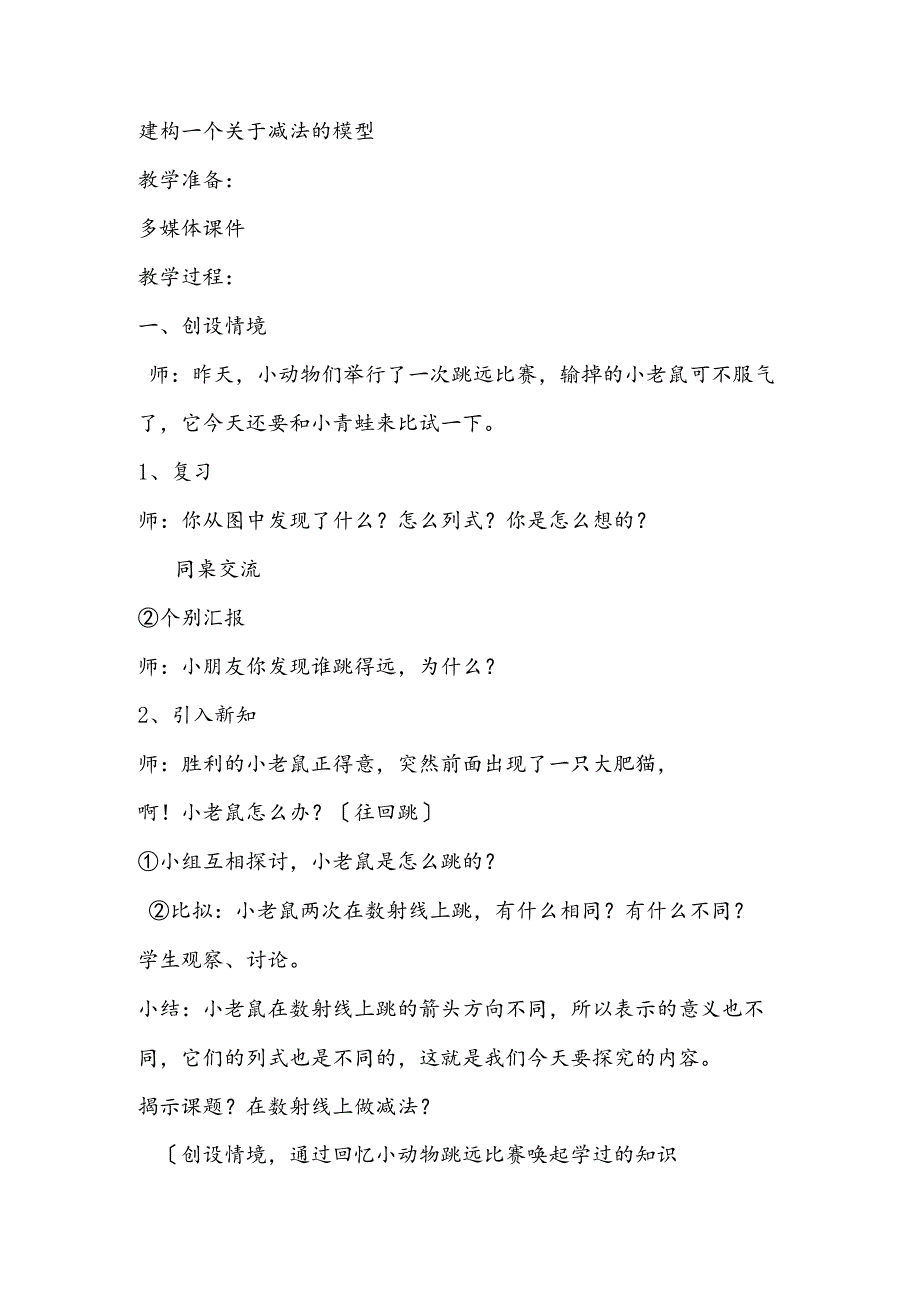 建构一个关于减法的模型

教学准备：

多媒体课件

教学过程：

一、创设情境

师：昨天，小动物们举行了一次跳远比赛，输掉的小老鼠可不服气了，它今天还要和小青蛙来比试一下。

1、复习

师：你从图中发现了什么？怎么列式？你是怎么想的？

同桌交流

②个别汇报

师：小朋友你发现谁跳得远，为什么？

2、引入新知

师：胜利的小老鼠正得意，突然前面出现了一只大肥猫，

啊！小老鼠怎么办？〔往回跳〕

①小组互相探讨，小老鼠是怎么跳的？

②比拟：小老鼠两次在数射线上跳，有什么相同？有什么不同？

学生观察、讨论。

小结：小老鼠在数射线上跳的箭头方向不同，所以表示的意义也不同，它们的列式也是不同的，这就是我们今天要探究的内容。

揭示课题？在数射线上做减法？

〔创设情境，通过回忆小动物跳远比赛唤起学过的知识